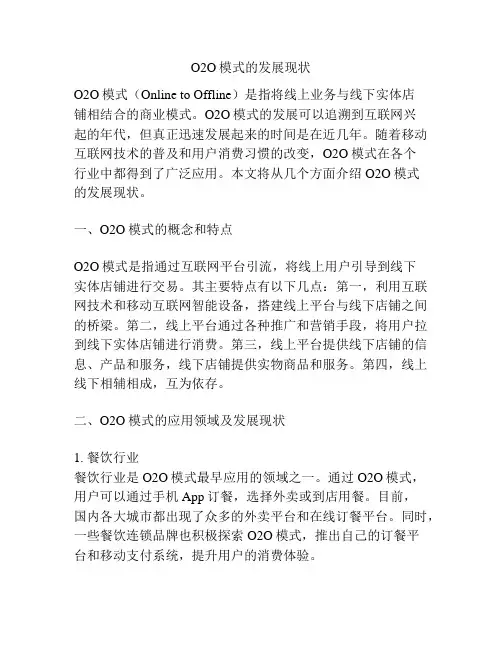 O2O 模式的发展现状

O2O 模式（Online to Offline）是指将线上业务与线下实体店铺相结合的商业模式。O2O 模式的发展可以追溯到互联网兴起的年代，但真正迅速发展起来的时间是在近几年。随着移动互联网技术的普及和用户消费习惯的改变，O2O 模式在各个行业中都得到了广泛应用。本文将从几个方面介绍 O2O 模式的发展现状。

一、O2O 模式的概念和特点

O2O 模式是指通过互联网平台引流，将线上用户引导到线下实体店铺进行交易。其主要特点有以下几点：第一，利用互联网技术和移动互联网智能设备，搭建线上平台与线下店铺之间的桥梁。第二，线上平台通过各种推广和营销手段，将用户拉到线下实体店铺进行消费。第三，线上平台提供线下店铺的信息、产品和服务，线下店铺提供实物商品和服务。第四，线上线下相辅相成，互为依存。

二、O2O 模式的应用领域及发展现状

1. 餐饮行业
餐饮行业是 O2O 模式最早应用的领域之一。通过 O2O 模式，用户可以通过手机 App 订餐，选择外卖或到店用餐。目前，国内各大城市都出现了众多的外卖平台和在线订餐平台。同时，一些餐饮连锁品牌也积极探索 O2O 模式，推出自己的订餐平台和移动支付系统，提升用户的消费体验。